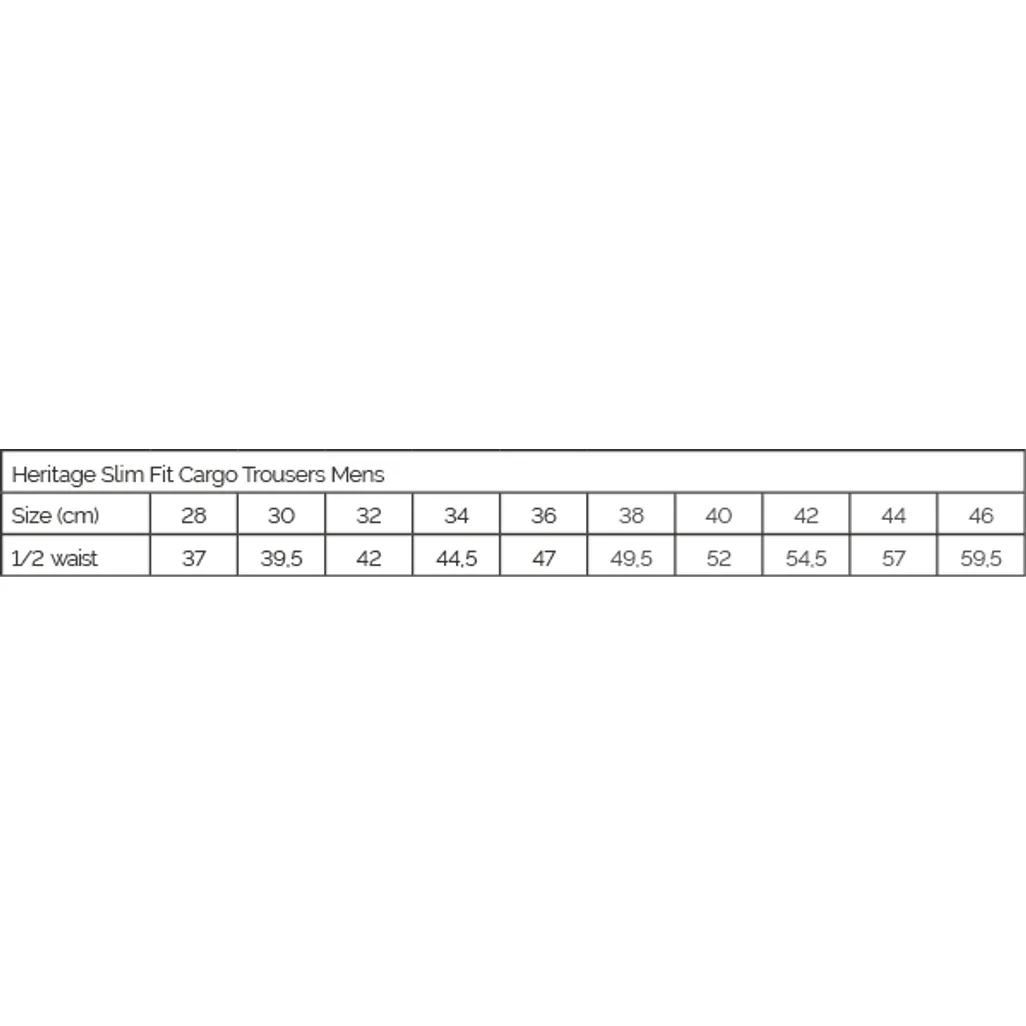 | Heritage Slim Fit Cargo Trousers Mens | | | | | | | | | | |
|---|---|---|---|---|---|---|---|---|---|---|
| Size (cm) | 28 | 30 | 32 | 34 | 36 | 38 | 40 | 42 | 44 | 46 |
| 1/2 waist | 37 | 39,5 | 42 | 44,5 | 47 | 49,5 | 52 | 54,5 | 57 | 59,5 |